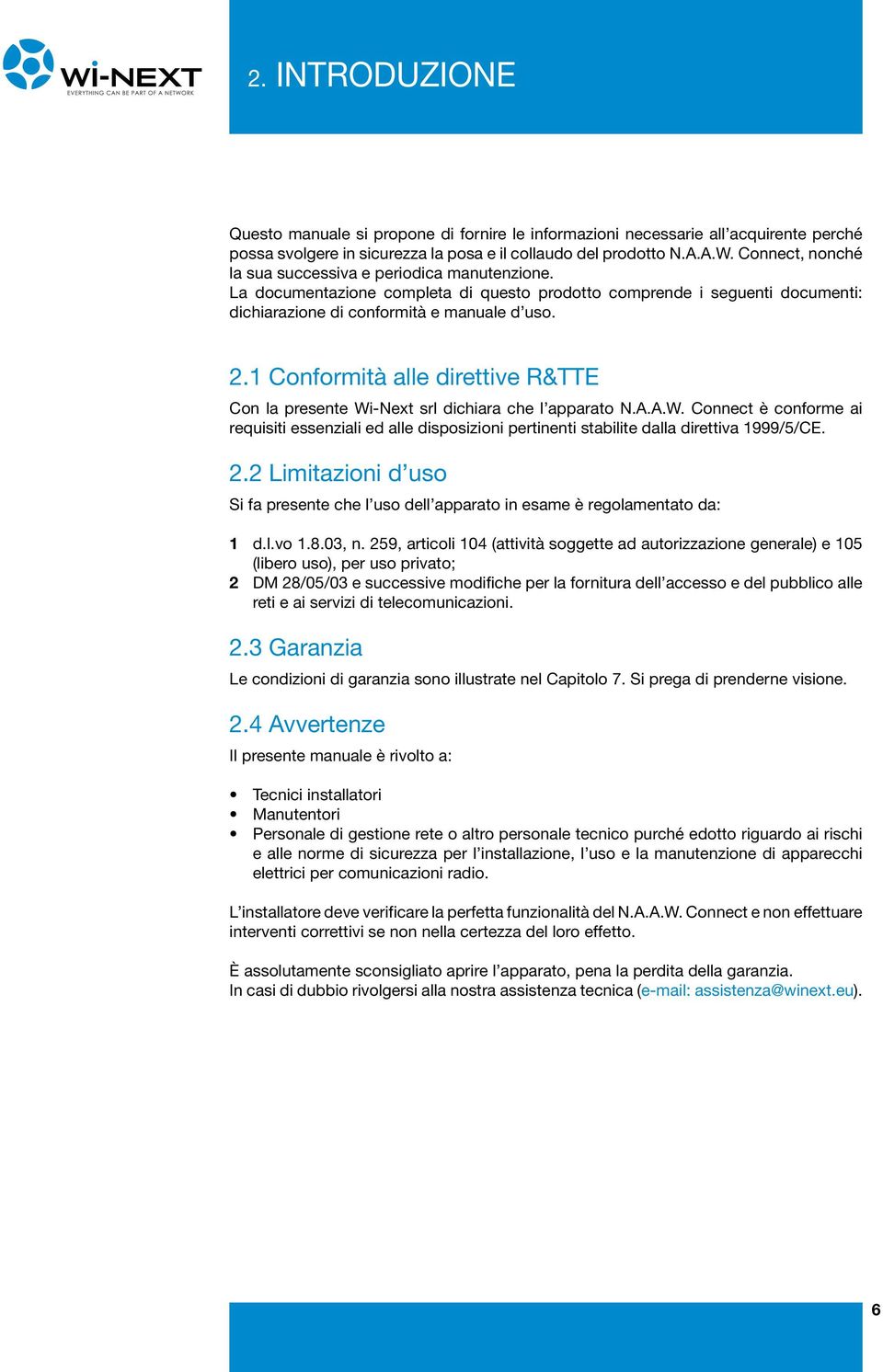 Wi-NEXT
EVERYTHING CAN BE PART OF A NETWORK

2. INTRODUZIONE

Questo manuale si propone di fornire le informazioni necessarie all'acquirente perché possa svolgere in sicurezza la posa e il collaudo del prodotto N.A.A.W. Connect, nonché la sua successiva e periodica manutenzione.
La documentazione completa di questo prodotto comprende i seguenti documenti: dichiarazione di conformità e manuale d'uso.

2.1 Conformità alle direttive R&TTE
Con la presente Wi-Next srl dichiara che l'apparato N.A.A.W. Connect è conforme ai requisiti essenziali ed alle disposizioni pertinenti stabilite dalla direttiva 1999/5/CE.

2.2 Limitazioni d'uso
Si fa presente che l'uso dell'apparato in esame è regolamentato da:

1 d.l.vo 1.8.03, n. 259, articoli 104 (attività soggette ad autorizzazione generale) e 105 (libero uso), per uso privato;
2 DM 28/05/03 e successive modifiche per la fornitura dell'accesso e del pubblico alle reti e ai servizi di telecomunicazioni.

2.3 Garanzia
Le condizioni di garanzia sono illustrate nel Capitolo 7. Si prega di prenderne visione.

2.4 Avvertenze
Il presente manuale è rivolto a:

• Tecnici installatori
• Manutentori
• Personale di gestione rete o altro personale tecnico purché edotto riguardo ai rischi e alle norme di sicurezza per l'installazione, l'uso e la manutenzione di apparecchi elettrici per comunicazioni radio.

L'installatore deve verificare la perfetta funzionalità del N.A.A.W. Connect e non effettuare interventi correttivi se non nella certezza del loro effetto.

È assolutamente sconsigliato aprire l'apparato, pena la perdita della garanzia.
In casi di dubbio rivolgersi alla nostra assistenza tecnica (e-mail: assistenza@winext.eu).

6